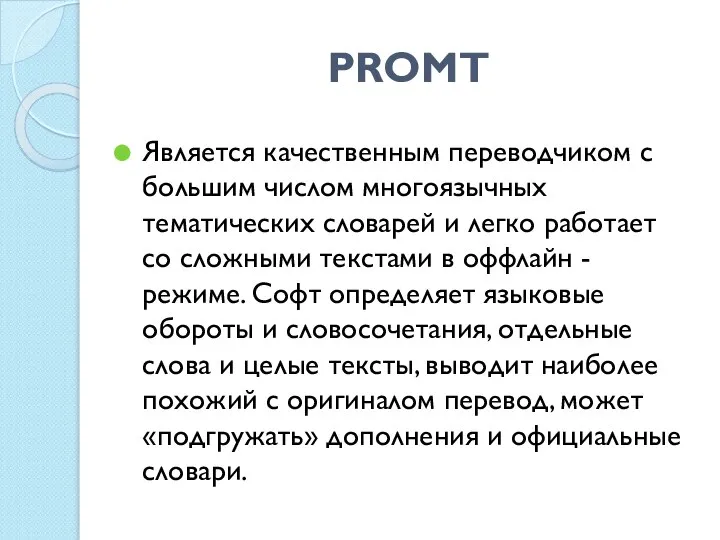 PROMT

Является качественным переводчиком с большим числом многоязычных тематических словарей и легко работает со сложными текстами в оффлайн - режиме. Софт определяет языковые обороты и словосочетания, отдельные слова и целые тексты, выводит наиболее похожий с оригиналом перевод, может «подгружать» дополнения и официальные словари.